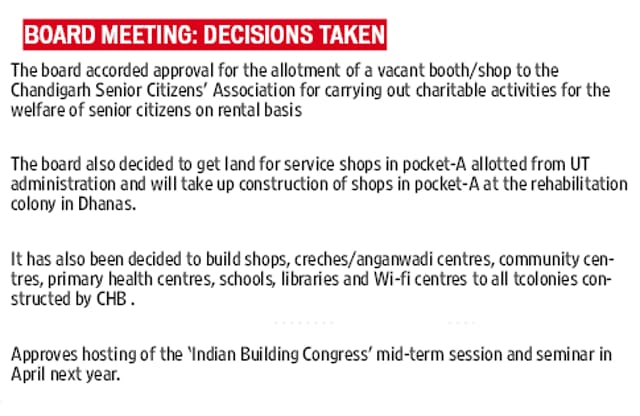 BOARD MEETING: DECISIONS TAKEN

The board accorded approval for the allotment of a vacant booth/shop to the Chandigarh Senior Citizens' Association for carrying out charitable activities for the welfare of senior citizens on rental basis

The board also decided to get land for service shops in pocket-A allotted from UT administration and will take up construction of shops in pocket-A at the rehabilitation colony in Dhanas.

It has also been decided to build shops, creches/anganwadi centres, community centres, primary health centres, schools, libraries and Wi-fi centres to all tcolonies constructed by CHB .

Approves hosting of the 'Indian Building Congress' mid-term session and seminar in April next year.